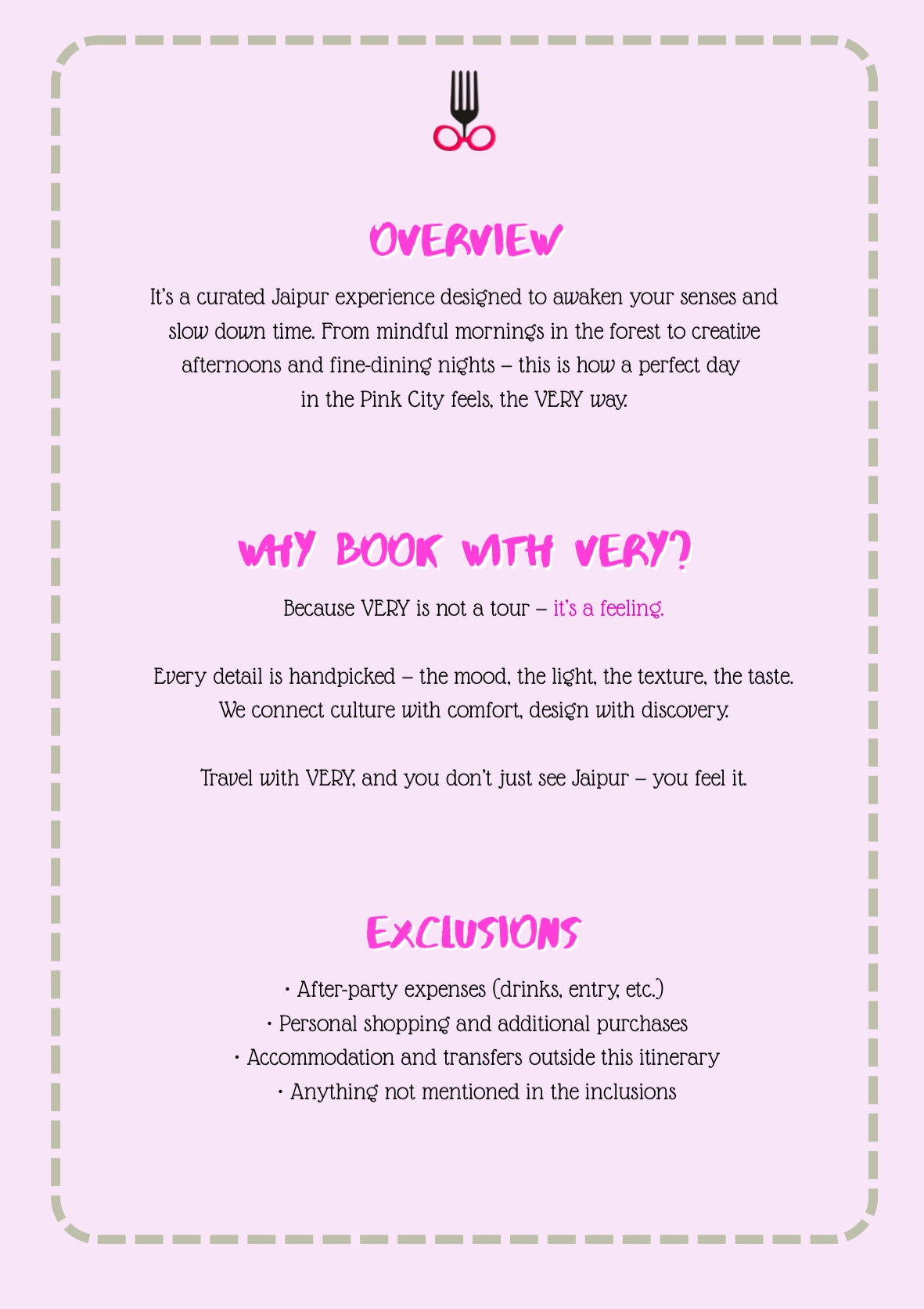 OVERVIEW

It's a curated Jaipur experience designed to awaken your senses and slow down time. From mindful mornings in the forest to creative afternoons and fine-dining nights – this is how a perfect day in the Pink City feels, the VERY way.

WHY BOOK WITH VERY?

Because VERY is not a tour – it's a feeling.

Every detail is handpicked – the mood, the light, the texture, the taste. We connect culture with comfort, design with discovery.

Travel with VERY, and you don't just see Jaipur – you feel it.

EXCLUSIONS

• After-party expenses (drinks, entry, etc.)
• Personal shopping and additional purchases
• Accommodation and transfers outside this itinerary
• Anything not mentioned in the inclusions